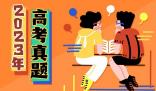 2023年
高考真题